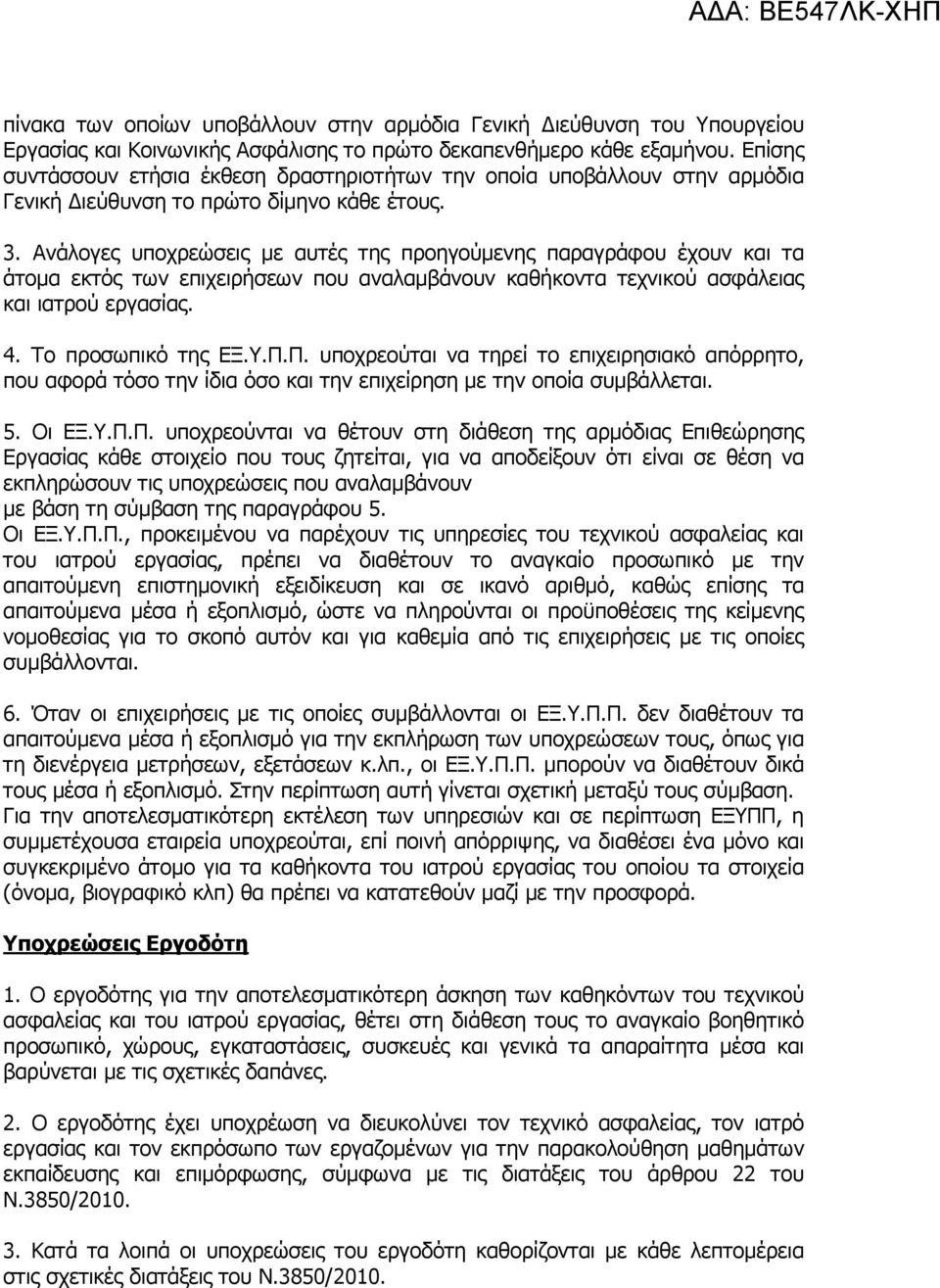 ΑΔΑ: ΒΕ547ΛΚ-ΧΗΠ

πίνακα των οποίων υποβάλλουν στην αρμόδια Γενική Διεύθυνση του Υπουργείου Εργασίας και Κοινωνικής Ασφάλισης το πρώτο δεκαπενθήμερο κάθε εξαμήνου. Επίσης συντάσσουν ετήσια έκθεση δραστηριοτήτων την οποία υποβάλλουν στην αρμόδια Γενική Διεύθυνση το πρώτο δίμηνο κάθε έτους.

3. Ανάλογες υποχρεώσεις με αυτές της προηγούμενης παραγράφου έχουν και τα άτομα εκτός των επιχειρήσεων που αναλαμβάνουν καθήκοντα τεχνικού ασφάλειας και ιατρού εργασίας.

4. Το προσωπικό της ΕΞ.Υ.Π.Π. υποχρεούται να τηρεί το επιχειρησιακό απόρρητο, που αφορά τόσο την ίδια όσο και την επιχείρηση με την οποία συμβάλλεται.

5. Οι ΕΞ.Υ.Π.Π. υποχρεούνται να θέτουν στη διάθεση της αρμόδιας Επιθεώρησης Εργασίας κάθε στοιχείο που τους ζητείται, για να αποδείξουν ότι είναι σε θέση να εκπληρώσουν τις υποχρεώσεις που αναλαμβάνουν με βάση τη σύμβαση της παραγράφου 5.
Οι ΕΞ.Υ.Π.Π., προκειμένου να παρέχουν τις υπηρεσίες του τεχνικού ασφαλείας και του ιατρού εργασίας, πρέπει να διαθέτουν το αναγκαίο προσωπικό με την απαιτούμενη επιστημονική εξειδίκευση και σε ικανό αριθμό, καθώς επίσης τα απαιτούμενα μέσα ή εξοπλισμό, ώστε να πληρούνται οι προϋποθέσεις της κείμενης νομοθεσίας για το σκοπό αυτόν και για καθεμία από τις επιχειρήσεις με τις οποίες συμβάλλονται.

6. Όταν οι επιχειρήσεις με τις οποίες συμβάλλονται οι ΕΞ.Υ.Π.Π. δεν διαθέτουν τα απαιτούμενα μέσα ή εξοπλισμό για την εκπλήρωση των υποχρεώσεων τους, όπως για τη διενέργεια μετρήσεων, εξετάσεων κ.λπ., οι ΕΞ.Υ.Π.Π. μπορούν να διαθέτουν δικά τους μέσα ή εξοπλισμό. Στην περίπτωση αυτή γίνεται σχετική μεταξύ τους σύμβαση.
Για την αποτελεσματικότερη εκτέλεση των υπηρεσιών και σε περίπτωση ΕΞΥΠΠ, η συμμετέχουσα εταιρεία υποχρεούται, επί ποινή απόρριψης, να διαθέσει ένα μόνο και συγκεκριμένο άτομο για τα καθήκοντα του ιατρού εργασίας του οποίου τα στοιχεία (όνομα, βιογραφικό κλπ) θα πρέπει να κατατεθούν μαζί με την προσφορά.

Υποχρεώσεις Εργοδότη

1. Ο εργοδότης για την αποτελεσματικότερη άσκηση των καθηκόντων του τεχνικού ασφαλείας και του ιατρού εργασίας, θέτει στη διάθεση τους το αναγκαίο βοηθητικό προσωπικό, χώρους, εγκαταστάσεις, συσκευές και γενικά τα απαραίτητα μέσα και βαρύνεται με τις σχετικές δαπάνες.

2. Ο εργοδότης έχει υποχρέωση να διευκολύνει τον τεχνικό ασφαλείας, τον ιατρό εργασίας και τον εκπρόσωπο των εργαζομένων για την παρακολούθηση μαθημάτων εκπαίδευσης και επιμόρφωσης, σύμφωνα με τις διατάξεις του άρθρου 22 του Ν.3850/2010.

3. Κατά τα λοιπά οι υποχρεώσεις του εργοδότη καθορίζονται με κάθε λεπτομέρεια στις σχετικές διατάξεις του Ν.3850/2010.